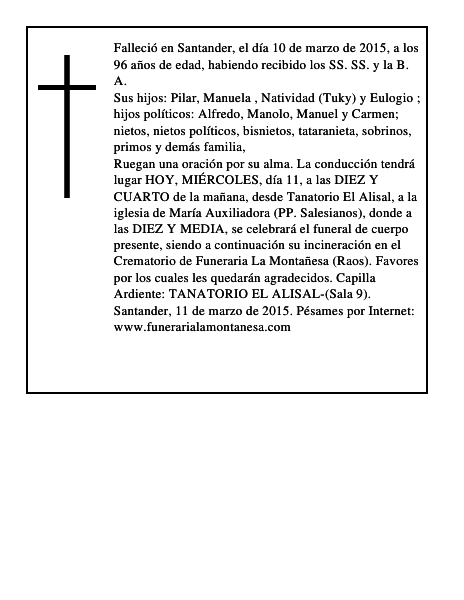 Falleció en Santander, el día 10 de marzo de 2015, a los 96 años de edad, habiendo recibido los SS. SS. y la B. A.

Sus hijos: Pilar, Manuela , Natividad (Tuky) y Eulogio ; hijos políticos: Alfredo, Manolo, Manuel y Carmen; nietos, nietos políticos, bisnietos, tataranieta, sobrinos, primos y demás familia,

Ruegan una oración por su alma. La conducción tendrá lugar HOY, MIÉRCOLES, día 11, a las DIEZ Y CUARTO de la mañana, desde Tanatorio El Alisal, a la iglesia de María Auxiliadora (PP. Salesianos), donde a las DIEZ Y MEDIA, se celebrará el funeral de cuerpo presente, siendo a continuación su incineración en el Crematorio de Funeraria La Montañesa (Raos). Favores por los cuales les quedarán agradecidos. Capilla Ardiente: TANATORIO EL ALISAL-(Sala 9).

Santander, 11 de marzo de 2015. Pésames por Internet: www.funerarialamontanesa.com